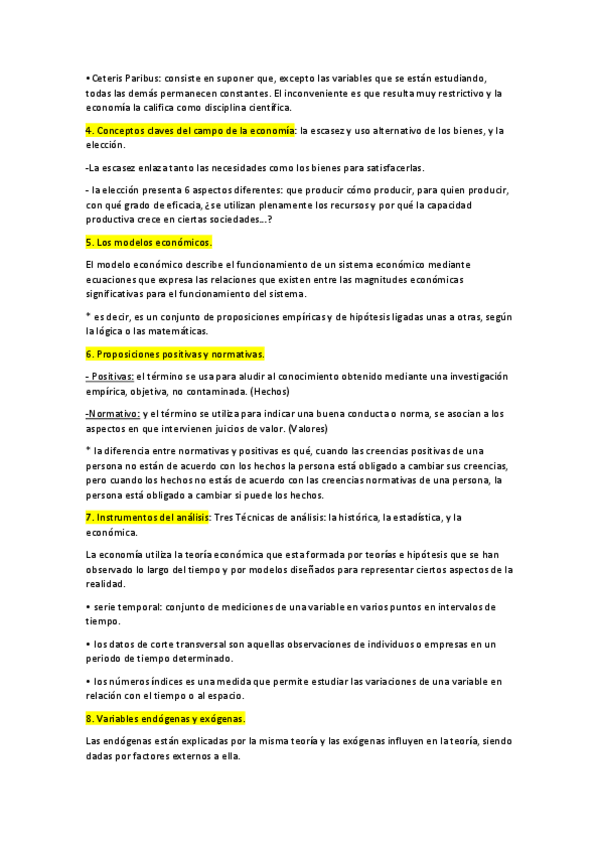 • Ceteris Paribus: consiste en suponer que, excepto las variables que se están estudiando, todas las demás permanecen constantes. El inconveniente es que resulta muy restrictivo y la economía la califica como disciplina científica.

4. Conceptos claves del campo de la economía: la escasez y uso alternativo de los bienes, y la elección.

-La escasez enlaza tanto las necesidades como los bienes para satisfacerlas.

- la elección presenta 6 aspectos diferentes: que producir cómo producir, para quien producir, con qué grado de eficacia, ¿se utilizan plenamente los recursos y por qué la capacidad productiva crece en ciertas sociedades…?

5. Los modelos económicos.

El modelo económico describe el funcionamiento de un sistema económico mediante ecuaciones que expresa las relaciones que existen entre las magnitudes económicas significativas para el funcionamiento del sistema.

* es decir, es un conjunto de proposiciones empíricas y de hipótesis ligadas unas a otras, según la lógica o las matemáticas.

6. Proposiciones positivas y normativas.

- Positivas: el término se usa para aludir al conocimiento obtenido mediante una investigación empírica, objetiva, no contaminada. (Hechos)

-Normativo: y el término se utiliza para indicar una buena conducta o norma, se asocian a los aspectos en que intervienen juicios de valor. (Valores)

* la diferencia entre normativas y positivas es qué, cuando las creencias positivas de una persona no están de acuerdo con los hechos la persona está obligado a cambiar sus creencias, pero cuando los hechos no estás de acuerdo con las creencias normativas de una persona, la persona está obligado a cambiar si puede los hechos.

7. Instrumentos del análisis: Tres Técnicas de análisis: la histórica, la estadística, y la económica.

La economía utiliza la teoría económica que esta formada por teorías e hipótesis que se han observado lo largo del tiempo y por modelos diseñados para representar ciertos aspectos de la realidad.

• serie temporal: conjunto de mediciones de una variable en varios puntos en intervalos de tiempo.

• los datos de corte transversal son aquellas observaciones de individuos o empresas en un periodo de tiempo determinado.

• los números índices es una medida que permite estudiar las variaciones de una variable en relación con el tiempo o al espacio.

8. Variables endógenas y exógenas.

Las endógenas están explicadas por la misma teoría y las exógenas influyen en la teoría, siendo dadas por factores externos a ella.